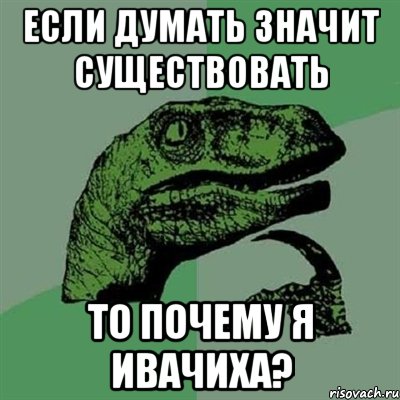 ЕСЛИ ДУМАТЬ ЗНАЧИТ СУЩЕСТВОВАТЬ

ТО ПОЧЕМУ Я ИВАЧИХА?

risovach.ru